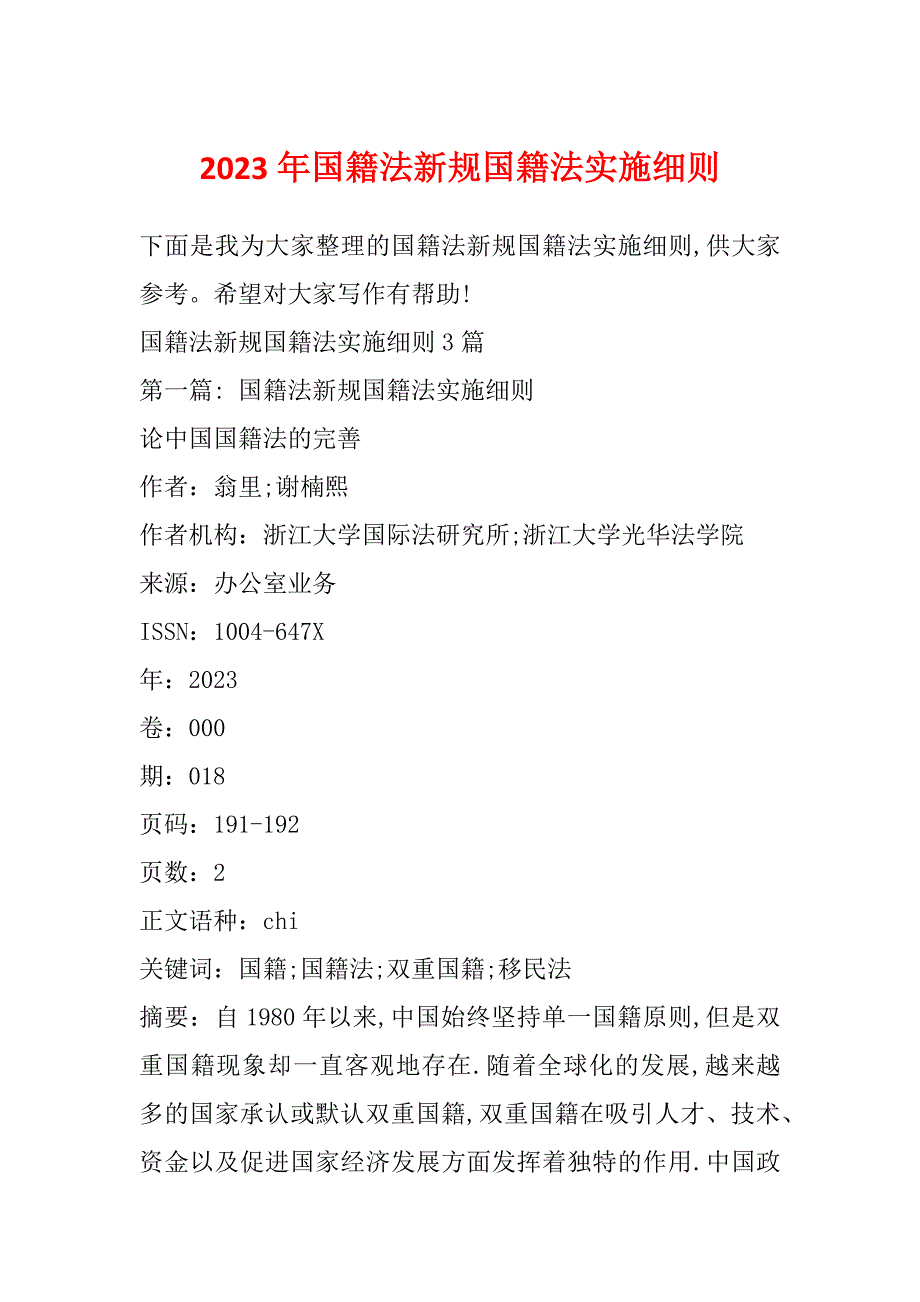 2023 年国籍法新规国籍法实施细则

下面是我为大家整理的国籍法新规国籍法实施细则,供大家参考。希望对大家写作有帮助!

国籍法新规国籍法实施细则 3 篇

第一篇: 国籍法新规国籍法实施细则

论中国国籍法的完善

作者：翁里;谢楠熙

作者机构：浙江大学国际法研究所;浙江大学光华法学院

来源：办公室业务

ISSN：1004-647X

年：2023

卷：000

期：018

页码：191-192

页数：2

正文语种：chi

关键词：国籍;国籍法;双重国籍;移民法

摘要：自 1980 年以来,中国始终坚持单一国籍原则,但是双重国籍现象却一直客观地存在.随着全球化的发展,越来越多的国家承认或默认双重国籍,双重国籍在吸引人才、技术、资金以及促进国家经济发展方面发挥着独特的作用.中国政